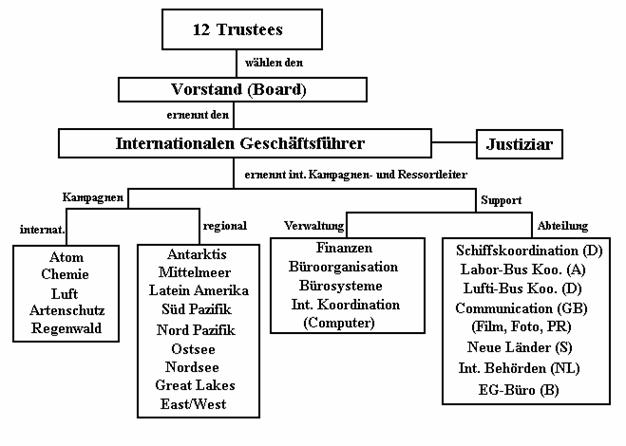 12 Trustees

wählen den

Vorstand (Board)

ernennt den

Internationalen Geschäftsführer

Justiziar

ernennt int. Kampagnen- und Ressortleiter

Kampagnen

Support

internat.

regional

Verwaltung

Abteilung

Atom
Chemie
Luft
Artenschutz
Regenwald

Antarktis
Mittelmeer
Latein Amerika
Süd Pazifik
Nord Pazifik
Ostsee
Nordsee
Great Lakes
East/West

Finanzen
Büroorganisation
Bürosysteme
Int. Koordination
(Computer)

Schiffskoordination (D)
Labor-Bus Koo. (A)
Lufti-Bus Koo. (D)
Communication (GB)
(Film, Foto, PR)
Neue Länder (S)
Int. Behörden (NL)
EG-Büro (B)